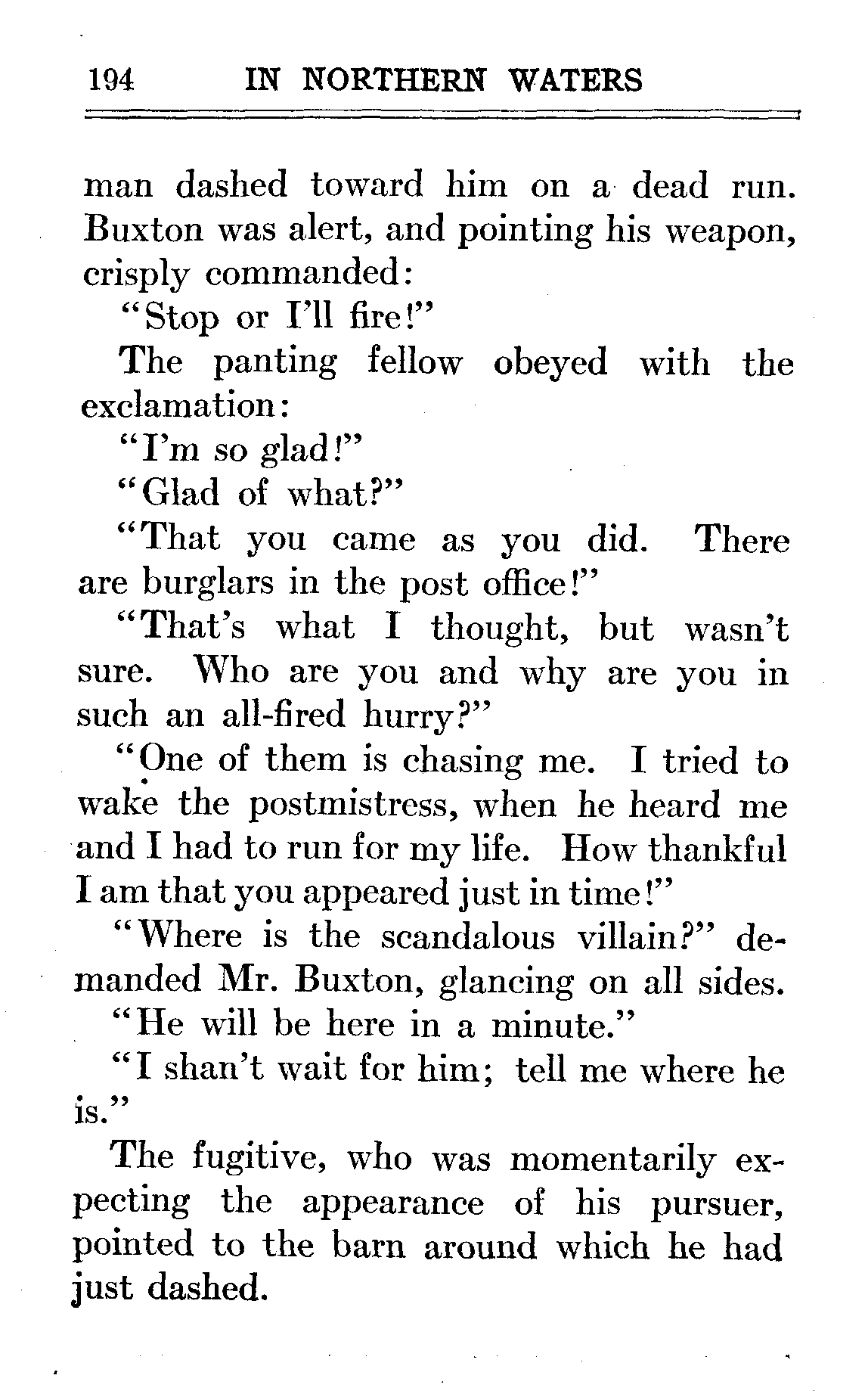 194 IN NORTHERN WATERS

man dashed toward him on a dead run. Buxton was alert, and pointing his weapon, crisply commanded:

"Stop or I'll fire!"

The panting fellow obeyed with the exclamation:

"I'm so glad!"

"Glad of what?"

"That you came as you did. There are burglars in the post office!"

"That's what I thought, but wasn't sure. Who are you and why are you in such an all-fired hurry?"

"One of them is chasing me. I tried to wake the postmistress, when he heard me and I had to run for my life. How thankful I am that you appeared just in time!"

"Where is the scandalous villain?" demanded Mr. Buxton, glancing on all sides.

"He will be here in a minute."

"I shan't wait for him; tell me where he is."

The fugitive, who was momentarily expecting the appearance of his pursuer, pointed to the barn around which he had just dashed.